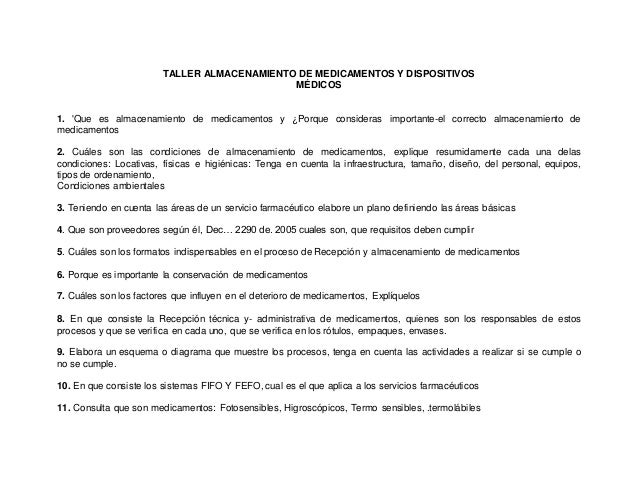 TALLER ALMACENAMIENTO DE MEDICAMENTOS Y DISPOSITIVOS MÉDICOS

1. 'Que es almacenamiento de medicamentos y ¿Porque consideras importante-el correcto almacenamiento de medicamentos

2. Cuáles son las condiciones de almacenamiento de medicamentos, explique resumidamente cada una delas condiciones: Locativas, físicas e higiénicas: Tenga en cuenta la infraestructura, tamaño, diseño, del personal, equipos, tipos de ordenamiento,
Condiciones ambientales

3. Teniendo en cuenta las áreas de un servicio farmacéutico elabore un plano definiendo las áreas básicas

4. Que son proveedores según él, Dec… 2290 de. 2005 cuales son, que requisitos deben cumplir

5. Cuáles son los formatos indispensables en el proceso de Recepción y almacenamiento de medicamentos

6. Porque es importante la conservación de medicamentos

7. Cuáles son los factores que influyen en el deterioro de medicamentos, Explíquelos

8. En que consiste la Recepción técnica y- administrativa de medicamentos, quienes son los responsables de estos procesos y que se verifica en cada uno, que se verifica en los rótulos, empaques, envases.

9. Elabora un esquema o diagrama que muestre los procesos, tenga en cuenta las actividades a realizar si se cumple o no se cumple.

10. En que consiste los sistemas FIFO Y FEFO, cual es el que aplica a los servicios farmacéuticos

11. Consulta que son medicamentos: Fotosensibles, Higroscópicos, Termo sensibles, .termolábiles